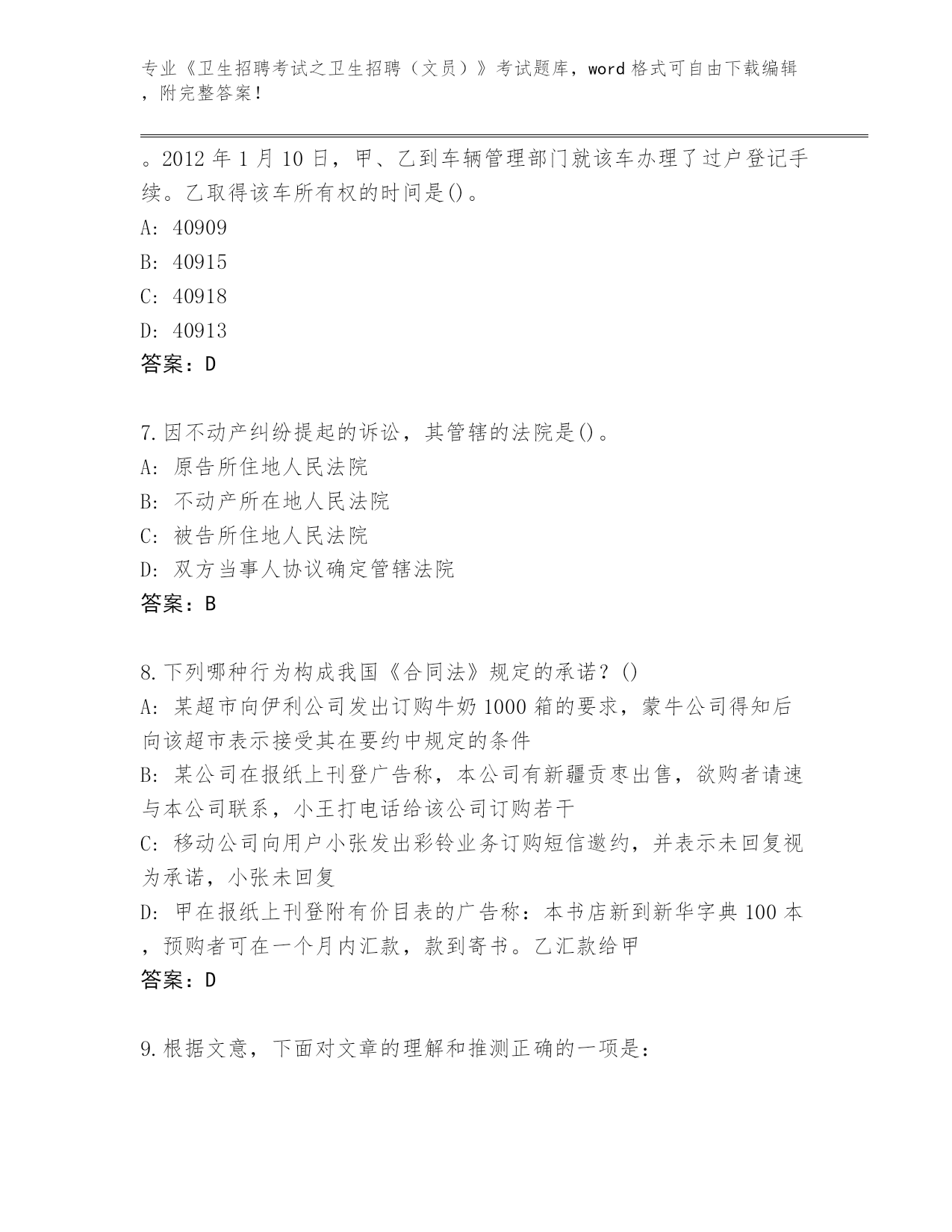 专业《卫生招聘考试之卫生招聘（文员）》考试题库，word 格式可自由下载编辑，附完整答案！

。2012 年 1 月 10 日，甲、乙到车辆管理部门就该车办理了过户登记手续。乙取得该车所有权的时间是()。
A: 40909
B: 40915
C: 40918
D: 40913
答案：D

7.因不动产纠纷提起的诉讼，其管辖的法院是()。
A: 原告所住地人民法院
B: 不动产所在地人民法院
C: 被告所住地人民法院
D: 双方当事人协议确定管辖法院
答案：B

8.下列哪种行为构成我国《合同法》规定的承诺？()
A: 某超市向伊利公司发出订购牛奶 1000 箱的要求，蒙牛公司得知后向该超市表示接受其在要约中规定的条件
B: 某公司在报纸上刊登广告称，本公司有新疆贡枣出售，欲购者请速与本公司联系，小王打电话给该公司订购若干
C: 移动公司向用户小张发出彩铃业务订购短信邀约，并表示未回复视为承诺，小张未回复
D: 甲在报纸上刊登附有价目表的广告称：本书店新到新华字典 100 本，预购者可在一个月内汇款，款到寄书。乙汇款给甲
答案：D

9.根据文意，下面对文章的理解和推测正确的一项是：